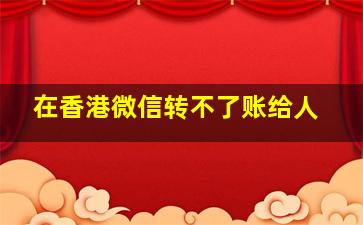 在香港微信转不了账给人